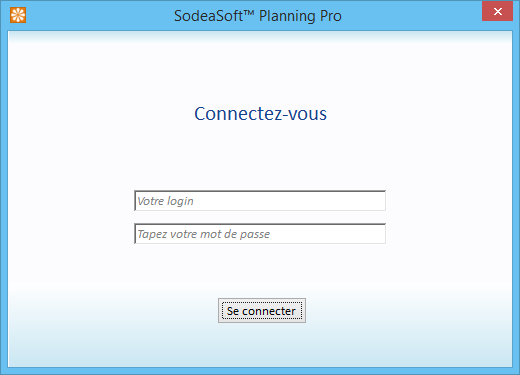 SodeaSoft™ Planning Pro

✕

Connectez-vous

Votre login

Tapez votre mot de passe

Se connecter